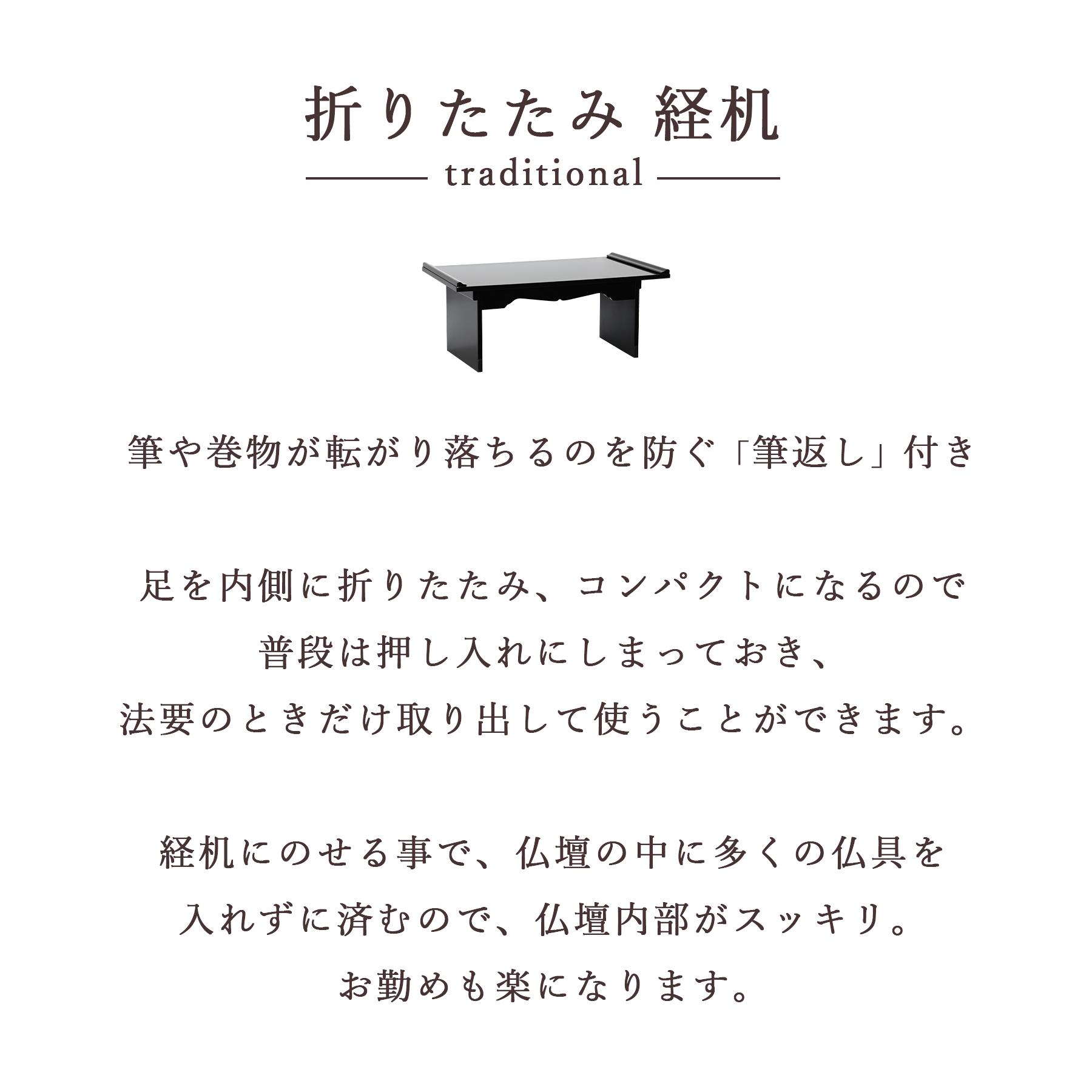 折りたたみ 経机

traditional

筆や巻物が転がり落ちるのを防ぐ「筆返し」付き

足を内側に折りたたみ、コンパクトになるので
普段は押し入れにしまっておき、
法要のときだけ取り出して使うことができます。

経机にのせる事で、仏壇の中に多くの仏具を
入れずに済むので、仏壇内部がスッキリ。
お勤めも楽になります。